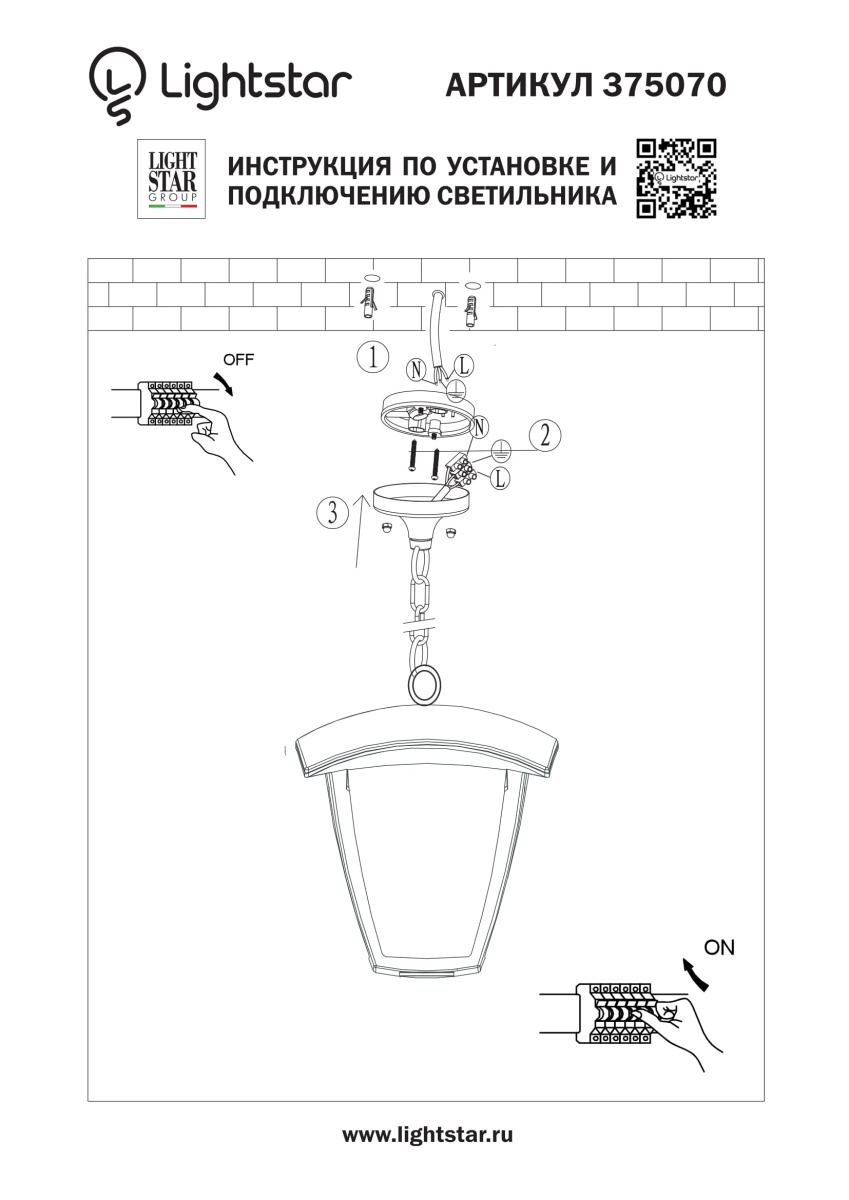 Lightstar АРТИКУЛ 375070

LIGHT STAR GROUP

ИНСТРУКЦИЯ ПО УСТАНОВКЕ И ПОДКЛЮЧЕНИЮ СВЕТИЛЬНИКА

Lightstar

OFF

1

N

L

N

2

L

3

ON

www.lightstar.ru